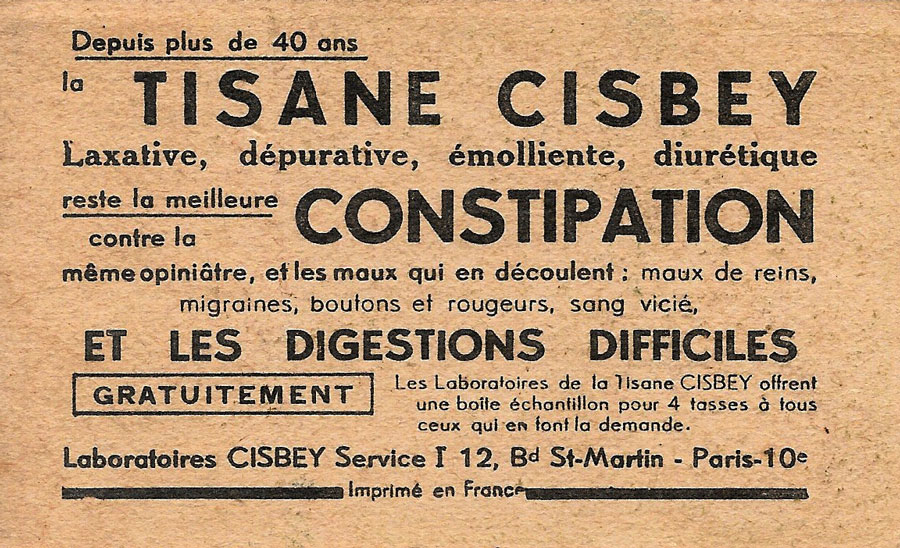 Depuis plus de 40 ans

la TISANE CISBEY

Laxative, dépurative, émolliente, diurétique

reste la meilleure

contre la

CONSTIPATION

même opiniâtre, et les maux qui en découlent : maux de reins, migraines, boutons et rougeurs, sang vicié,

ET LES DIGESTIONS DIFFICILES

GRATUITEMENT

Les Laboratoires de la Tisane CISBEY offrent une boîte échantillon pour 4 tasses à tous ceux qui en font la demande.

Laboratoires CISBEY Service I 12, Bd St-Martin - Paris-10e

Imprimé en France